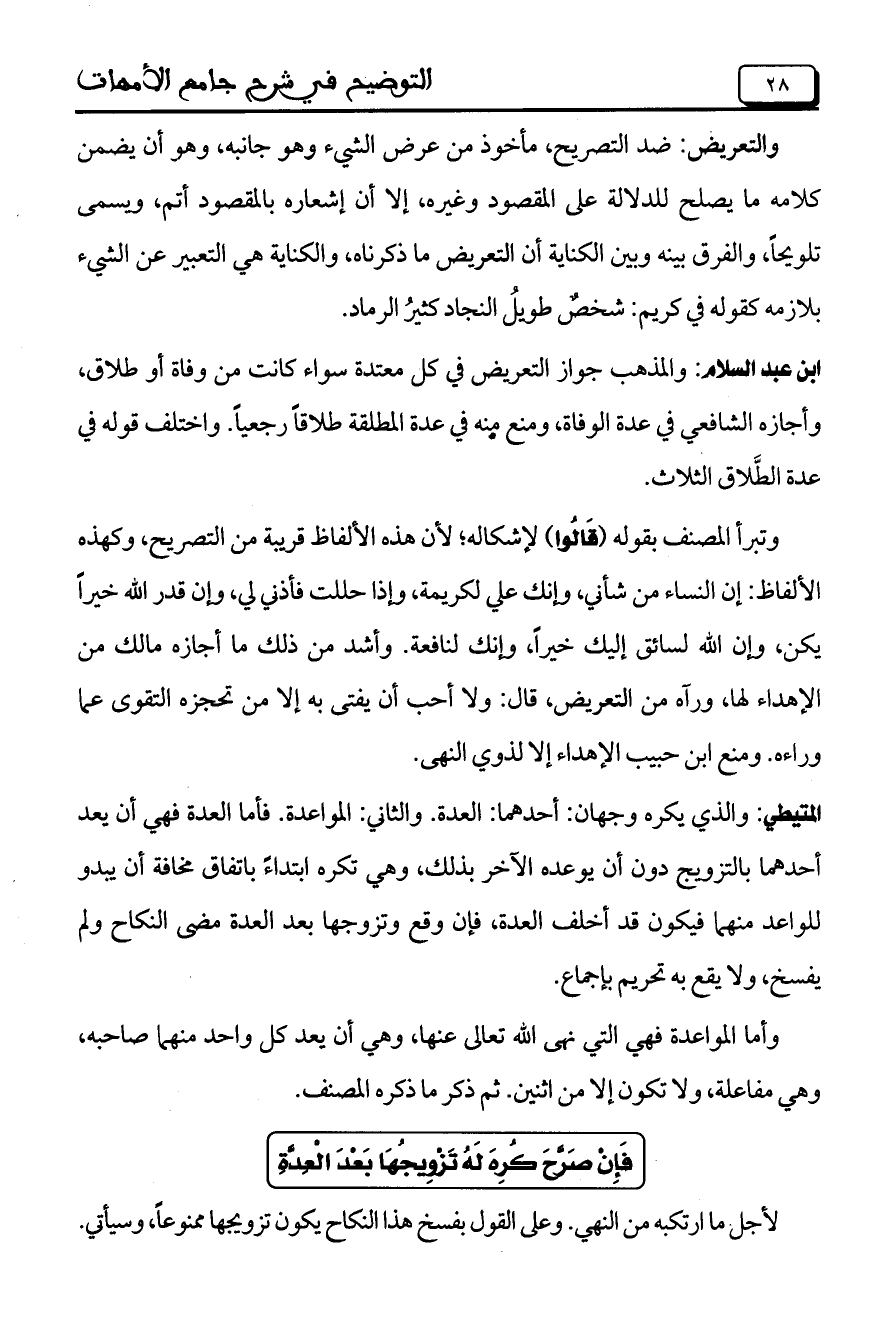 ٢٨ التوضيح في شرح جامع الأمهات

والتعريض: ضد التصريح، مأخوذ من عرض الشيء وهو جانبه، وهو أن يضمن كلامه ما يصلح للدلالة على المقصود وغيره، إلا أن إشعاره بالمقصود أتم، ويسمى تلويحاً، والفرق بينه وبين الكناية أن التعريض ما ذكرناه، والكناية هي التعبير عن الشيء بلازمه كقوله في كريم: شخصٌ طويلُ النجاد كثيرُ الرماد.

ابن عبد السلام: والمذهب جواز التعريض في كل معتدة سواء كانت من وفاة أو طلاق، وأجازه الشافعي في عدة الوفاة، ومنع منه في عدة المطلقة طلاقاً رجعياً. واختلف قوله في عدة الطَّلاق الثلاث.

وتبرأ المصنف بقوله (قَالُوا) لإشكاله؛ لأن هذه الألفاظ قريبة من التصريح، وكهذه الألفاظ: إن النساء من شأني، وإنك علي لكريمة، وإذا حللت فأذني لي، وإن قدر الله خيراً يكن، وإن الله لسائق إليك خيراً، وإنك لنافعة. وأشد من ذلك ما أجازه مالك من الإهداء لها، ورآه من التعريض، قال: ولا أحب أن يفتى به إلا من تحجزه التقوى عما وراءه. ومنع ابن حبيب الإهداء إلا لذوي النهى.

المتيطي: والذي يكره وجهان: أحدهما: العدة. والثاني: المواعدة. فأما العدة فهي أن يعد أحدهما بالتزويج دون أن يوعده الآخر بذلك، وهي تكره ابتداءً باتفاق مخافة أن يبدو للواعد منهما فيكون قد أخلف العدة، فإن وقع وتزوجها بعد العدة مضى النكاح ولم يفسخ، ولا يقع به تحريم بإجماع.

وأما المواعدة فهي التي نهى الله تعالى عنها، وهي أن يعد كل واحد منهما صاحبه، وهي مفاعلة، ولا تكون إلا من اثنين. ثم ذكر ما ذكره المصنف.

فَإِنْ صَرَّحَ كُرِهَ لَهُ تَزْوِيجُهَا بَعْدَ الْعِدَّةِ

لأجل ما ارتكبه من النهي. وعلى القول بفسخ هذا النكاح يكون تزويجها ممنوعاً، وسيأتي.